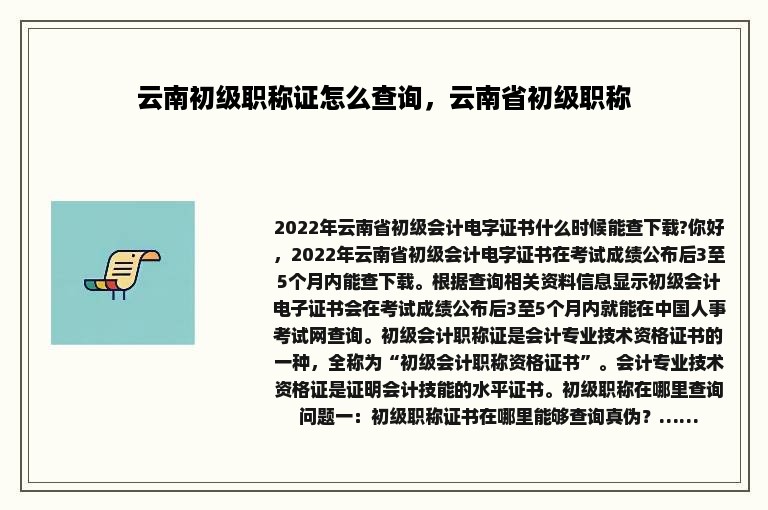 云南初级职称证怎么查询，云南省初级职称

2022年云南省初级会计电字证书什么时候能查下载?你好，2022年云南省初级会计电字证书在考试成绩公布后3至5个月内能查下载。根据查询相关资料信息显示初级会计电子证书会在考试成绩公布后3至5个月内就能在中国人事考试网查询。初级会计职称证是会计专业技术资格证书的一种，全称为“初级会计职称资格证书”。会计专业技术资格证是证明会计技能的水平证书。初级职称在哪里查询问题一：初级职称证书在哪里能够查询真伪？......